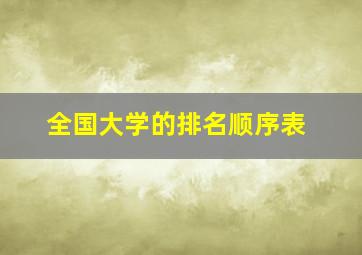 全国大学的排名顺序表